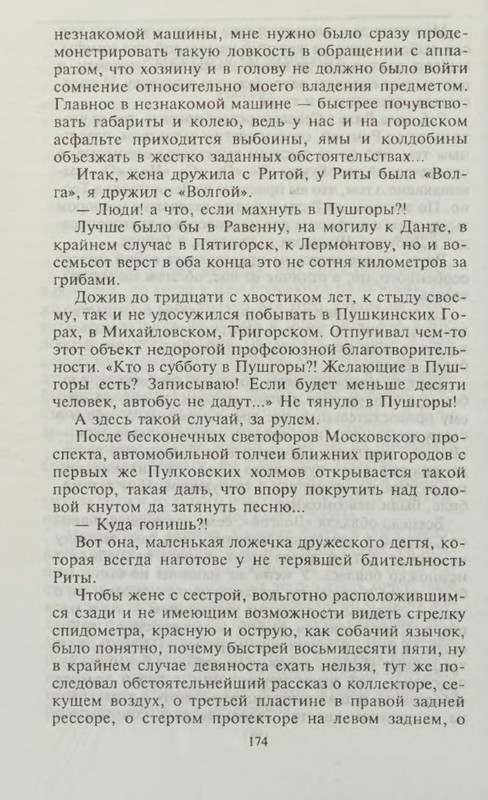 незнакомой машины, мне нужно было сразу продемонстрировать такую ловкость в обращении с аппаратом, что хозяину и в голову не должно было войти сомнение относительно моего владения предметом. Главное в незнакомой машине — быстрее почувствовать габариты и колею, ведь у нас и на городском асфальте приходится выбоины, ямы и колдобины объезжать в жестко заданных обстоятельствах...

Итак, жена дружила с Ритой, у Риты была «Волга», я дружил с «Волгой».

— Люди! а что, если махнуть в Пушгоры?!

Лучше было бы в Равенну, на могилу к Данте, в крайнем случае в Пятигорск, к Лермонтову, но и восемьсот верст в оба конца это не сотня километров за грибами.

Дожив до тридцати с хвостиком лет, к стыду своему, так и не удосужился побывать в Пушкинских Горах, в Михайловском, Тригорском. Отпугивал чем-то этот объект недорогой профсоюзной благотворительности. «Кто в субботу в Пушгоры?! Желающие в Пушгоры есть? Записываю! Если будет меньше десяти человек, автобус не дадут...» Не тянуло в Пушгоры!

А здесь такой случай, за рулем.

После бесконечных светофоров Московского проспекта, автомобильной толчеи ближних пригородов с первых же Пулковских холмов открывается такой простор, такая даль, что впору покрутить над головой кнутом да затянуть песню...

— Куда гонишь?!

Вот она, маленькая ложечка дружеского дегтя, которая всегда наготове у не терявшей бдительность Риты.

Чтобы жене с сестрой, вольготно расположившимся сзади и не имеющим возможности видеть стрелку спидометра, красную и острую, как собачий язычок, было понятно, почему быстрей восьмидесяти пяти, ну в крайнем случае девяноста ехать нельзя, тут же последовал обстоятельнейший рассказ о коллекторе, секущем воздух, о третьей пластине в правой задней рессоре, о стертом протекторе на левом заднем, о

174